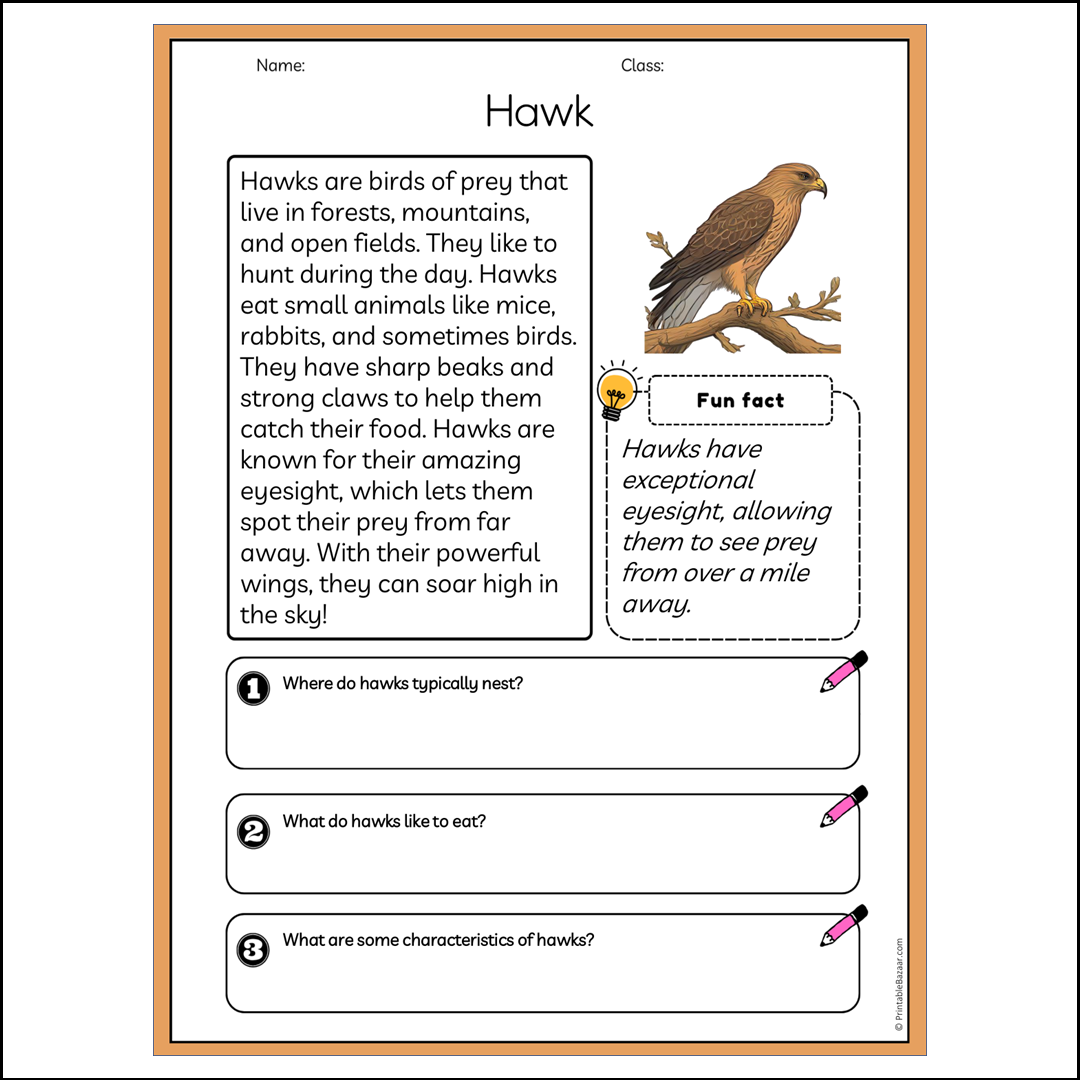 Name:

Class:

Hawk

Hawks are birds of prey that live in forests, mountains, and open fields. They like to hunt during the day. Hawks eat small animals like mice, rabbits, and sometimes birds. They have sharp beaks and strong claws to help them catch their food. Hawks are known for their amazing eyesight, which lets them spot their prey from far away. With their powerful wings, they can soar high in the sky!

Fun fact

Hawks have exceptional eyesight, allowing them to see prey from over a mile away.

1 Where do hawks typically nest?

2 What do hawks like to eat?

3 What are some characteristics of hawks?

© PrintableBazaar.com